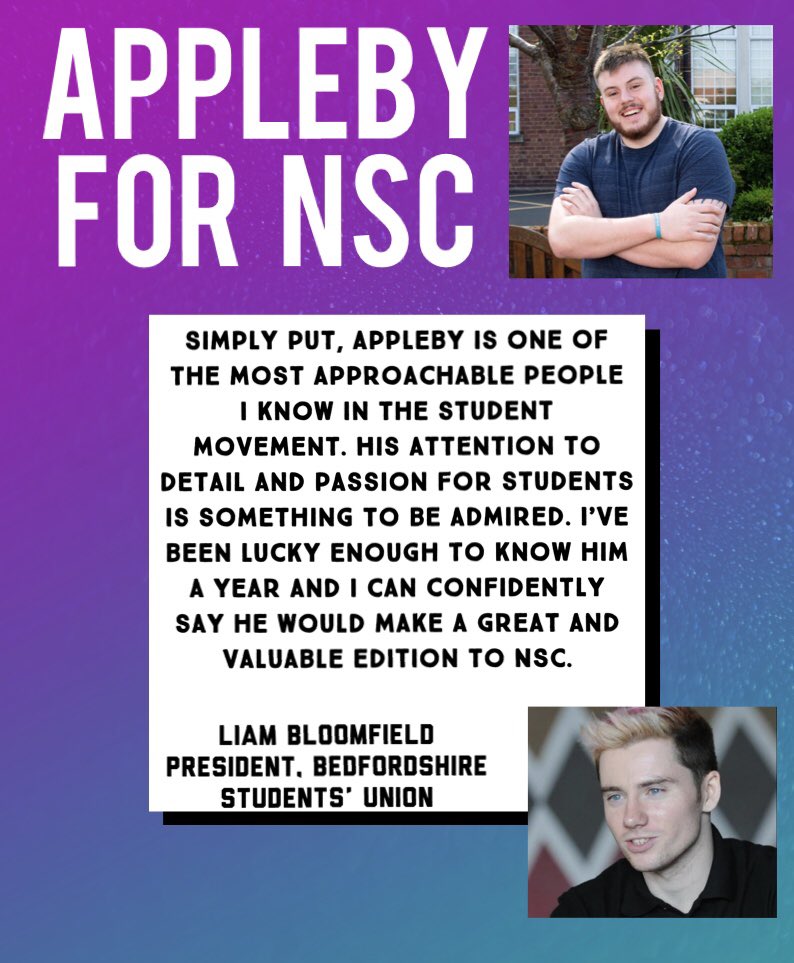 APPLEBY FOR NSC

SIMPLY PUT, APPLEBY IS ONE OF THE MOST APPROACHABLE PEOPLE I KNOW IN THE STUDENT MOVEMENT. HIS ATTENTION TO DETAIL AND PASSION FOR STUDENTS IS SOMETHING TO BE ADMIRED. I'VE BEEN LUCKY ENOUGH TO KNOW HIM A YEAR AND I CAN CONFIDENTLY SAY HE WOULD MAKE A GREAT AND VALUABLE EDITION TO NSC.

LIAM BLOOMFIELD
PRESIDENT, BEDFORDSHIRE STUDENTS' UNION